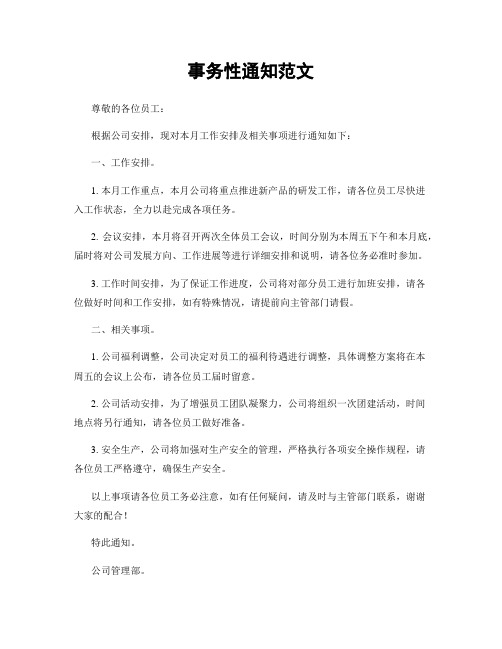 事务性通知范文

尊敬的各位员工：

根据公司安排，现对本月工作安排及相关事项进行通知如下：

一、工作安排。

1. 本月工作重点，本月公司将重点推进新产品的研发工作，请各位员工尽快进入工作状态，全力以赴完成各项任务。

2. 会议安排，本月将召开两次全体员工会议，时间分别为本周五下午和本月底，届时将对公司发展方向、工作进展等进行详细安排和说明，请各位务必准时参加。

3. 工作时间安排，为了保证工作进度，公司将对部分员工进行加班安排，请各位做好时间和工作安排，如有特殊情况，请提前向主管部门请假。

二、相关事项。

1. 公司福利调整，公司决定对员工的福利待遇进行调整，具体调整方案将在本周五的会议上公布，请各位员工届时留意。

2. 公司活动安排，为了增强员工团队凝聚力，公司将组织一次团建活动，时间地点将另行通知，请各位员工做好准备。

3. 安全生产，公司将加强对生产安全的管理，严格执行各项安全操作规程，请各位员工严格遵守，确保生产安全。

以上事项请各位员工务必注意，如有任何疑问，请及时与主管部门联系，谢谢大家的配合！

特此通知。

公司管理部。